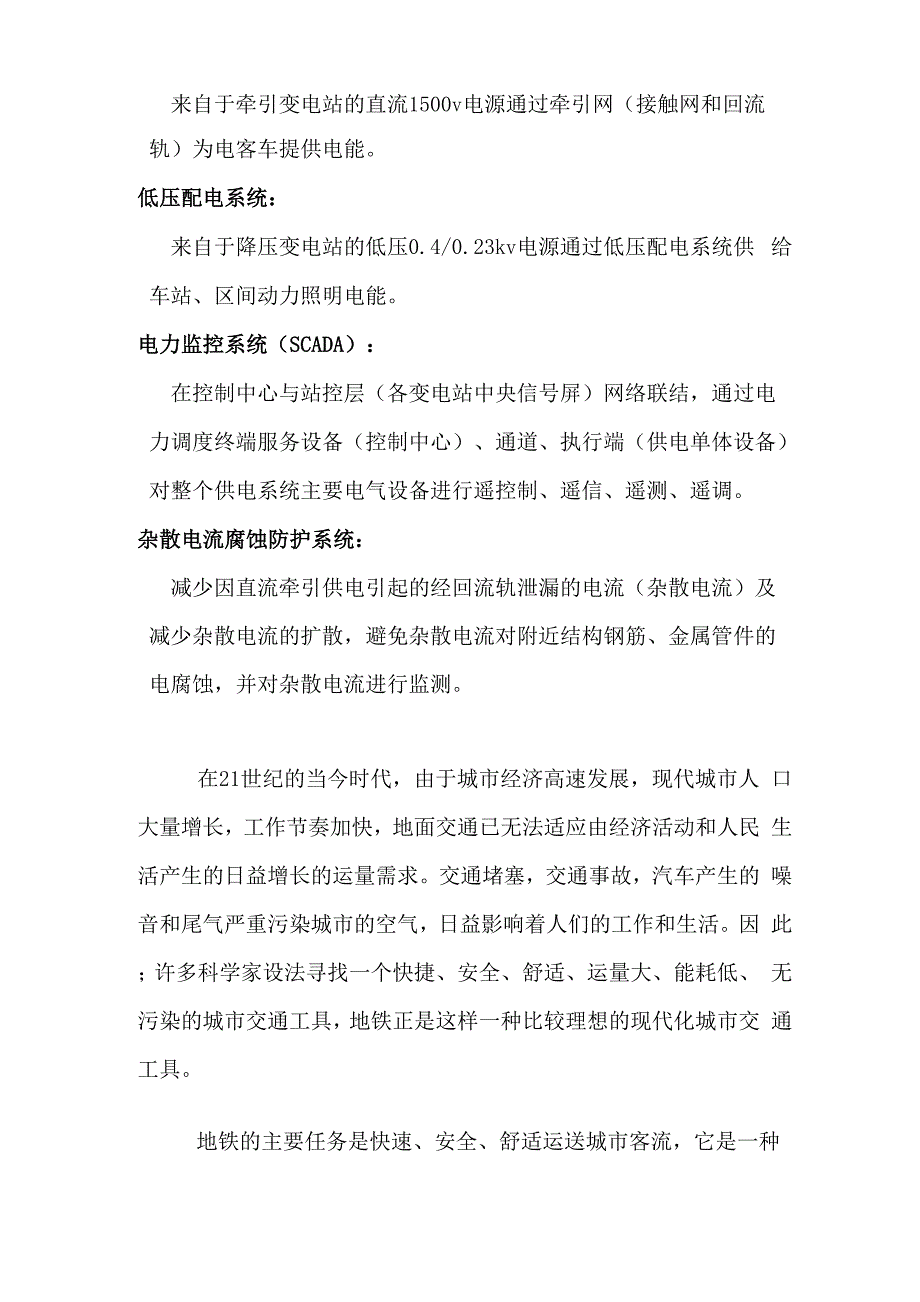 来自于牵引变电站的直流1500v电源通过牵引网（接触网和回流轨）为电客车提供电能。

低压配电系统：

来自于降压变电站的低压0.4/0.23kv电源通过低压配电系统供 给车站、区间动力照明电能。

电力监控系统（SCADA）：

在控制中心与站控层（各变电站中央信号屏）网络联结，通过电力调度终端服务设备（控制中心）、通道、执行端（供电单体设备）对整个供电系统主要电气设备进行遥控制、遥信、遥测、遥调。

杂散电流腐蚀防护系统：

减少因直流牵引供电引起的经回流轨泄漏的电流（杂散电流）及减少杂散电流的扩散，避免杂散电流对附近结构钢筋、金属管件的电腐蚀，并对杂散电流进行监测。

在21世纪的当今时代，由于城市经济高速发展，现代城市人 口大量增长，工作节奏加快，地面交通已无法适应由经济活动和人民 生活产生的日益增长的运量需求。交通堵塞，交通事故，汽车产生的 噪音和尾气严重污染城市的空气，日益影响着人们的工作和生活。因 此；许多科学家设法寻找一个快捷、安全、舒适、运量大、能耗低、 无污染的城市交通工具，地铁正是这样一种比较理想的现代化城市交 通工具。

地铁的主要任务是快速、安全、舒适运送城市客流，它是一种